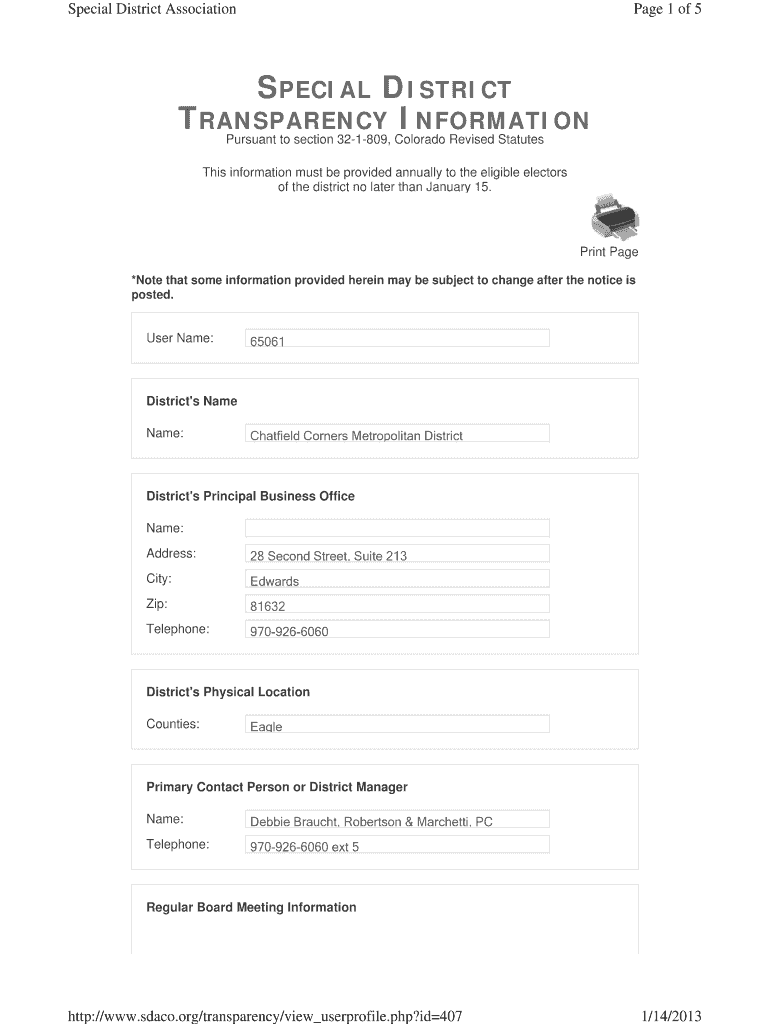 Special District Association

Page 1 of 5

SPECIAL DISTRICT TRANSPARENCY INFORMATION

Pursuant to section 32-1-809, Colorado Revised Statutes

This information must be provided annually to the eligible electors of the district no later than January 15.

Print Page

*Note that some information provided herein may be subject to change after the notice is posted.

User Name: 65061

District's Name

Name: Chatfield Corners Metropolitan District

District's Principal Business Office

Name:

Address: 28 Second Street, Suite 213

City: Edwards

Zip: 81632

Telephone: 970-926-6060

District's Physical Location

Counties: Eagle

Primary Contact Person or District Manager

Name: Debbie Braucht, Robertson & Marchetti, PC

Telephone: 970-926-6060 ext 5

Regular Board Meeting Information

http://www.sdaco.org/transparency/view_userprofile.php?id=407

1/14/2013